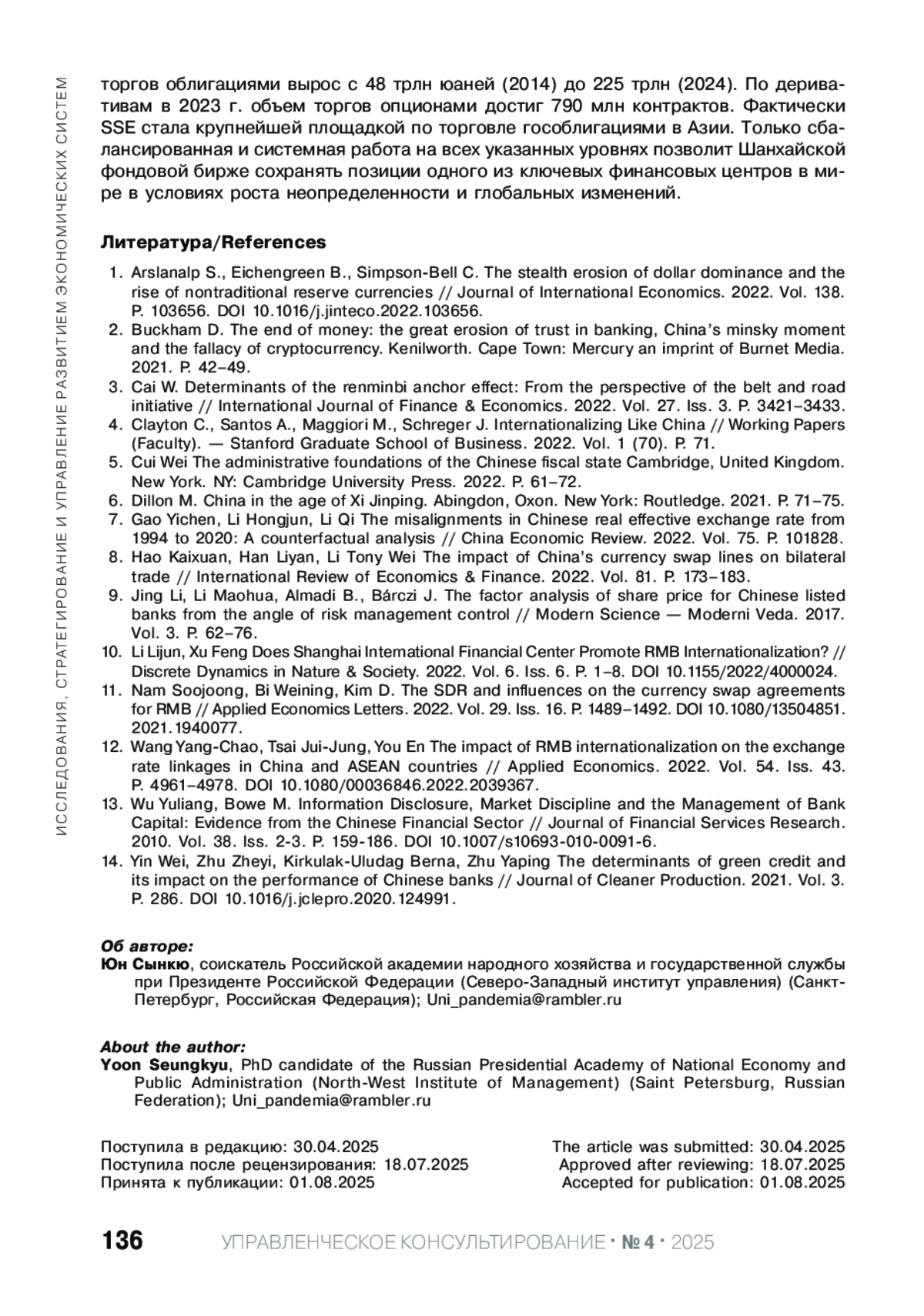 ИССЛЕДОВАНИЯ, СТРАТЕГИРОВАНИЕ И УПРАВЛЕНИЕ РАЗВИТИЕМ ЭКОНОМИЧЕСКИХ СИСТЕМ

торгов облигациями вырос с 48 трлн юаней (2014) до 225 трлн (2024). По деривативам в 2023 г. объем торгов опционами достиг 790 млн контрактов. Фактически SSE стала крупнейшей площадкой по торговле гособлигациями в Азии. Только сбалансированная и системная работа на всех указанных уровнях позволит Шанхайской фондовой бирже сохранять позиции одного из ключевых финансовых центров в мире в условиях роста неопределенности и глобальных изменений.

Литература/References

1. Arslanalp S., Eichengreen B., Simpson-Bell C. The stealth erosion of dollar dominance and the rise of nontraditional reserve currencies // Journal of International Economics. 2022. Vol. 138. P. 103656. DOI 10.1016/j.jinteco.2022.103656.
2. Buckham D. The end of money: the great erosion of trust in banking, China's minsky moment and the fallacy of cryptocurrency. Kenilworth. Cape Town: Mercury an imprint of Burnet Media. 2021. P. 42–49.
3. Cai W. Determinants of the renminbi anchor effect: From the perspective of the belt and road initiative // International Journal of Finance & Economics. 2022. Vol. 27. Iss. 3. P. 3421–3433.
4. Clayton C., Santos A., Maggiori M., Schreger J. Internationalizing Like China // Working Papers (Faculty). — Stanford Graduate School of Business. 2022. Vol. 1 (70). P. 71.
5. Cui Wei The administrative foundations of the Chinese fiscal state Cambridge, United Kingdom. New York. NY: Cambridge University Press. 2022. P. 61–72.
6. Dillon M. China in the age of Xi Jinping. Abingdon, Oxon. New York: Routledge. 2021. P. 71–75.
7. Gao Yichen, Li Hongjun, Li Qi The misalignments in Chinese real effective exchange rate from 1994 to 2020: A counterfactual analysis // China Economic Review. 2022. Vol. 75. P. 101828.
8. Hao Kaixuan, Han Liyan, Li Tony Wei The impact of China's currency swap lines on bilateral trade // International Review of Economics & Finance. 2022. Vol. 81. P. 173–183.
9. Jing Li, Li Maohua, Almadi B., Bárczi J. The factor analysis of share price for Chinese listed banks from the angle of risk management control // Modern Science — Moderni Veda. 2017. Vol. 3. P. 62–76.
10. Li Lijun, Xu Feng Does Shanghai International Financial Center Promote RMB Internationalization? // Discrete Dynamics in Nature & Society. 2022. Vol. 6. Iss. 6. P. 1–8. DOI 10.1155/2022/4000024.
11. Nam Soojoong, Bi Weining, Kim D. The SDR and influences on the currency swap agreements for RMB // Applied Economics Letters. 2022. Vol. 29. Iss. 16. P. 1489–1492. DOI 10.1080/13504851.2021.1940077.
12. Wang Yang-Chao, Tsai Jui-Jung, You En The impact of RMB internationalization on the exchange rate linkages in China and ASEAN countries // Applied Economics. 2022. Vol. 54. Iss. 43. P. 4961–4978. DOI 10.1080/00036846.2022.2039367.
13. Wu Yuliang, Bowe M. Information Disclosure, Market Discipline and the Management of Bank Capital: Evidence from the Chinese Financial Sector // Journal of Financial Services Research. 2010. Vol. 38. Iss. 2-3. P. 159-186. DOI 10.1007/s10693-010-0091-6.
14. Yin Wei, Zhu Zheyi, Kirkulak-Uludag Berna, Zhu Yaping The determinants of green credit and its impact on the performance of Chinese banks // Journal of Cleaner Production. 2021. Vol. 3. P. 286. DOI 10.1016/j.jclepro.2020.124991.

Об авторе:
Юн Сынкю, соискатель Российской академии народного хозяйства и государственной службы при Президенте Российской Федерации (Северо-Западный институт управления) (Санкт-Петербург, Российская Федерация); Uni_pandemia@rambler.ru

About the author:
Yoon Seungkyu, PhD candidate of the Russian Presidential Academy of National Economy and Public Administration (North-West Institute of Management) (Saint Petersburg, Russian Federation); Uni_pandemia@rambler.ru

Поступила в редакцию: 30.04.2025
Поступила после рецензирования: 18.07.2025
Принята к публикации: 01.08.2025

The article was submitted: 30.04.2025
Approved after reviewing: 18.07.2025
Accepted for publication: 01.08.2025

136 УПРАВЛЕНЧЕСКОЕ КОНСУЛЬТИРОВАНИЕ · № 4 · 2025